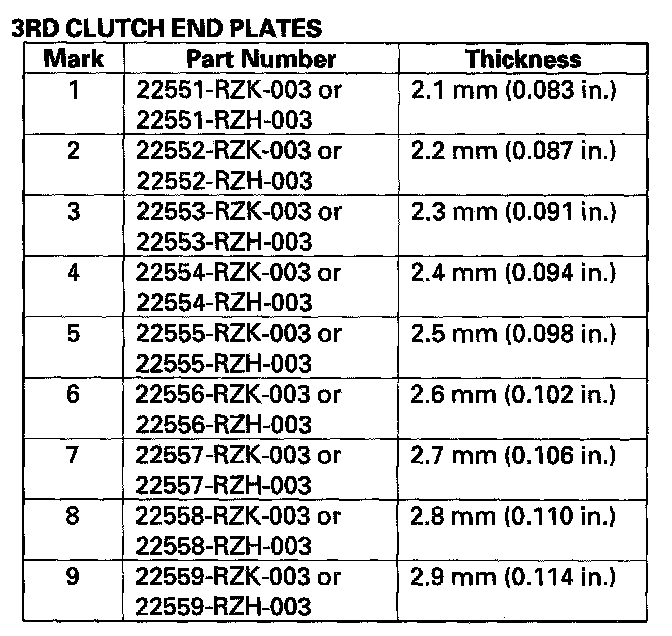 3RD CLUTCH END PLATES

| Mark | Part Number | Thickness |
|---|---|---|
| 1 | 22551-RZK-003 or 22551-RZH-003 | 2.1 mm (0.083 in.) |
| 2 | 22552-RZK-003 or 22552-RZH-003 | 2.2 mm (0.087 in.) |
| 3 | 22553-RZK-003 or 22553-RZH-003 | 2.3 mm (0.091 in.) |
| 4 | 22554-RZK-003 or 22554-RZH-003 | 2.4 mm (0.094 in.) |
| 5 | 22555-RZK-003 or 22555-RZH-003 | 2.5 mm (0.098 in.) |
| 6 | 22556-RZK-003 or 22556-RZH-003 | 2.6 mm (0.102 in.) |
| 7 | 22557-RZK-003 or 22557-RZH-003 | 2.7 mm (0.106 in.) |
| 8 | 22558-RZK-003 or 22558-RZH-003 | 2.8 mm (0.110 in.) |
| 9 | 22559-RZK-003 or 22559-RZH-003 | 2.9 mm (0.114 in.) |